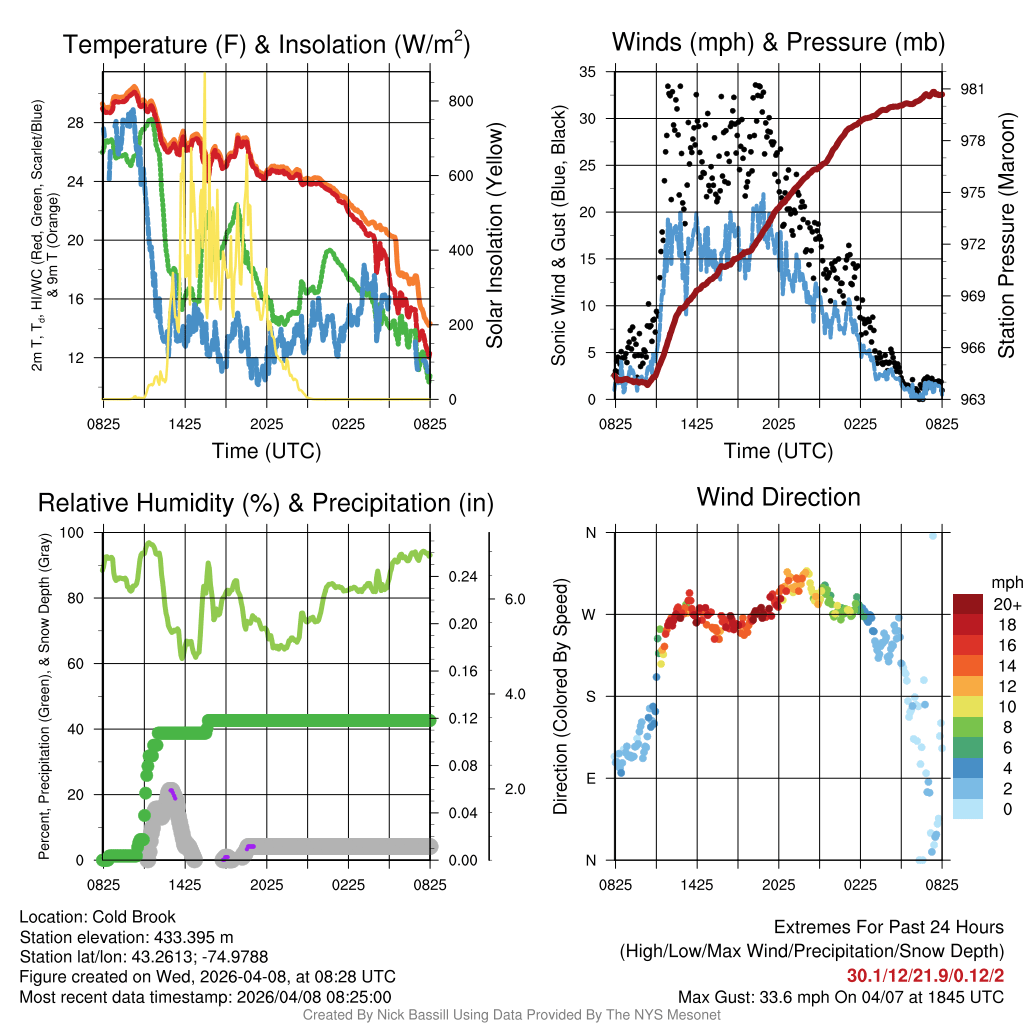 Temperature (F) & Insolation (W/m$^2$)

2m T, T$_d$, HI/WC (Red, Green, Scarlet/Blue) & 9m T (Orange)

28
24
20
16
12

800
600
400
200
0

Solar Insolation (Yellow)

0825 1425 2025 0225 0825

Time (UTC)

Winds (mph) & Pressure (mb)

Sonic Wind & Gust (Blue, Black)

35
30
25
20
15
10
5
0

981
978
975
972
969
966
963

Station Pressure (Maroon)

0825 1425 2025 0225 0825

Time (UTC)

Relative Humidity (%) & Precipitation (in)

Percent, Precipitation (Green), & Snow Depth (Gray)

100
80
60
40
20
0

0.24
0.20
0.16
0.12
0.08
0.04
0.00

6.0
4.0
2.0

0825 1425 2025 0225 0825

Wind Direction

Direction (Colored By Speed)

N
W
S
E
N

mph
20+
18
16
14
12
10
8
6
4
2
0

0825 1425 2025 0225 0825

Location: Cold Brook
Station elevation: 433.395 m
Station lat/lon: 43.2613; -74.9788
Figure created on Wed, 2026-04-08, at 08:28 UTC
Most recent data timestamp: 2026/04/08 08:25:00

Extremes For Past 24 Hours
(High/Low/Max Wind/Precipitation/Snow Depth)
30.1/12/21.9/0.12/2
Max Gust: 33.6 mph On 04/07 at 1845 UTC

Created By Nick Bassill Using Data Provided By The NYS Mesonet